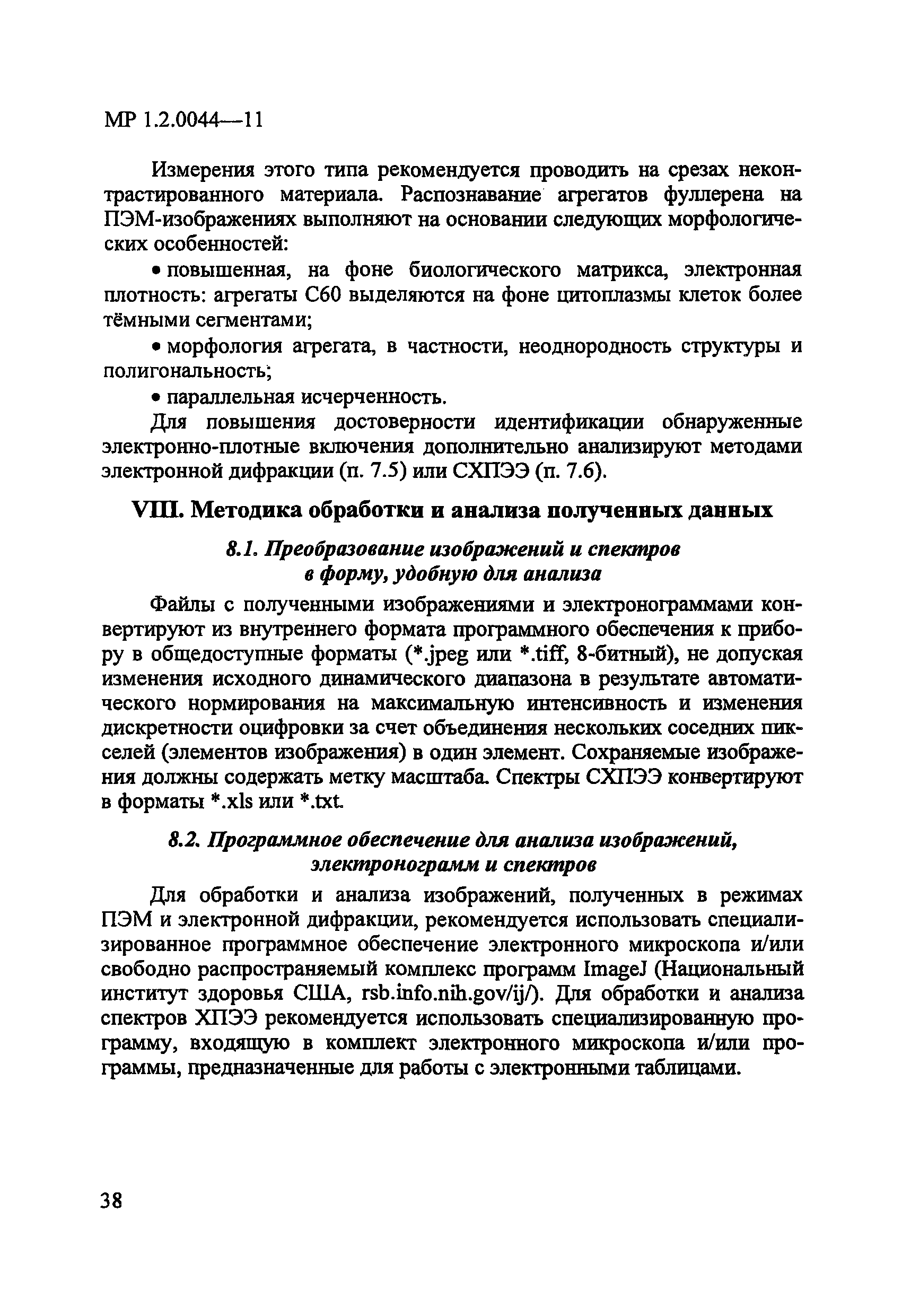 МР 1.2.0044—11

Измерения этого типа рекомендуется проводить на срезах неконтрастированного материала. Распознавание агрегатов фуллерена на ПЭМ-изображениях выполняют на основании следующих морфологических особенностей:

• повышенная, на фоне биологического матрикса, электронная плотность: агрегаты С60 выделяются на фоне цитоплазмы клеток более тёмными сегментами;

• морфология агрегата, в частности, неоднородность структуры и полигональность;

• параллельная исчерченность.

Для повышения достоверности идентификации обнаруженные электронно-плотные включения дополнительно анализируют методами электронной дифракции (п. 7.5) или СХПЭЭ (п. 7.6).

VIII. Методика обработки и анализа полученных данных

8.1. Преобразование изображений и спектров в форму, удобную для анализа

Файлы с полученными изображениями и электронограммами конвертируют из внутреннего формата программного обеспечения к прибору в общедоступные форматы (*.jpeg или *.tiff, 8-битный), не допуская изменения исходного динамического диапазона в результате автоматического нормирования на максимальную интенсивность и изменения дискретности оцифровки за счет объединения нескольких соседних пикселей (элементов изображения) в один элемент. Сохраняемые изображения должны содержать метку масштаба. Спектры СХПЭЭ конвертируют в форматы *.xls или *.txt.

8.2. Программное обеспечение для анализа изображений, электронограмм и спектров

Для обработки и анализа изображений, полученных в режимах ПЭМ и электронной дифракции, рекомендуется использовать специализированное программное обеспечение электронного микроскопа и/или свободно распространяемый комплекс программ ImageJ (Национальный институт здоровья США, rsb.info.nih.gov/ij/). Для обработки и анализа спектров ХПЭЭ рекомендуется использовать специализированную программу, входящую в комплект электронного микроскопа и/или программы, предназначенные для работы с электронными таблицами.

38